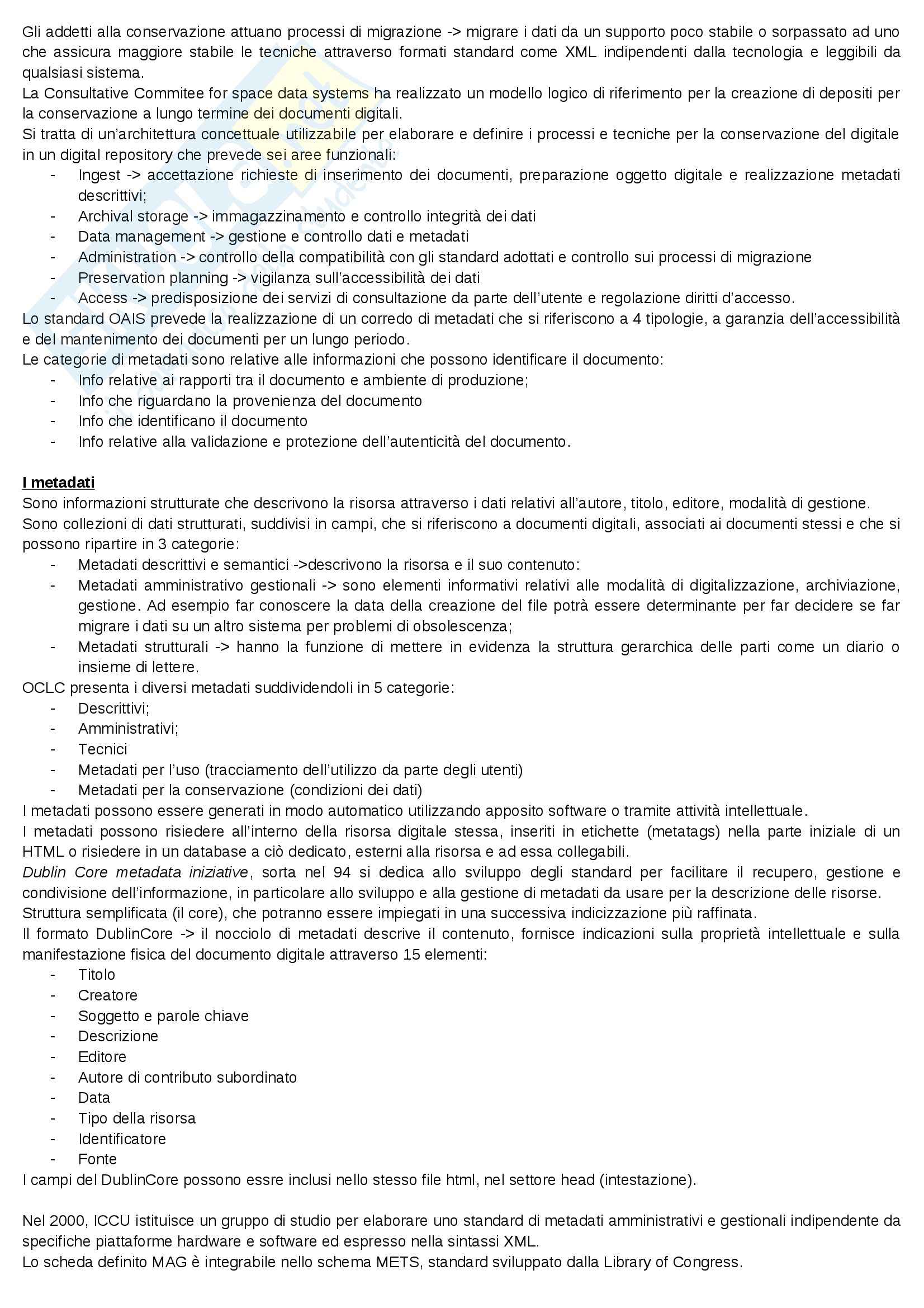 Gli addetti alla conservazione attuano processi di migrazione -> migrare i dati da un supporto poco stabile o sorpassato ad uno che assicura maggiore stabile le tecniche attraverso formati standard come XML indipendenti dalla tecnologia e leggibili da qualsiasi sistema.
La Consultative Commitee for space data systems ha realizzato un modello logico di riferimento per la creazione di depositi per la conservazione a lungo termine dei documenti digitali.
Si tratta di un'architettura concettuale utilizzabile per elaborare e definire i processi e tecniche per la conservazione del digitale in un digital repository che prevede sei aree funzionali:
- Ingest -> accettazione richieste di inserimento dei documenti, preparazione oggetto digitale e realizzazione metadati descrittivi;
- Archival storage -> immagazzinamento e controllo integrità dei dati
- Data management -> gestione e controllo dati e metadati
- Administration -> controllo della compatibilità con gli standard adottati e controllo sui processi di migrazione
- Preservation planning -> vigilanza sull'accessibilità dei dati
- Access -> predisposizione dei servizi di consultazione da parte dell'utente e regolazione diritti d'accesso.
Lo standard OAIS prevede la realizzazione di un corredo di metadati che si riferiscono a 4 tipologie, a garanzia dell'accessibilità e del mantenimento dei documenti per un lungo periodo.
Le categorie di metadati sono relative alle informazioni che possono identificare il documento:
- Info relative ai rapporti tra il documento e ambiente di produzione;
- Info che riguardano la provenienza del documento
- Info che identificano il documento
- Info relative alla validazione e protezione dell'autenticità del documento.

I metadati
Sono informazioni strutturate che descrivono la risorsa attraverso i dati relativi all'autore, titolo, editore, modalità di gestione.
Sono collezioni di dati strutturati, suddivisi in campi, che si riferiscono a documenti digitali, associati ai documenti stessi e che si possono ripartire in 3 categorie:
- Metadati descrittivi e semantici ->descrivono la risorsa e il suo contenuto:
- Metadati amministrativo gestionali -> sono elementi informativi relativi alle modalità di digitalizzazione, archiviazione, gestione. Ad esempio far conoscere la data della creazione del file potrà essere determinante per far decidere se far migrare i dati su un altro sistema per problemi di obsolescenza;
- Metadati strutturali -> hanno la funzione di mettere in evidenza la struttura gerarchica delle parti come un diario o insieme di lettere.
OCLC presenta i diversi metadati suddividendoli in 5 categorie:
- Descrittivi;
- Amministrativi;
- Tecnici
- Metadati per l'uso (tracciamento dell'utilizzo da parte degli utenti)
- Metadati per la conservazione (condizioni dei dati)
I metadati possono essere generati in modo automatico utilizzando apposito software o tramite attività intellettuale.
I metadati possono risiedere all'interno della risorsa digitale stessa, inseriti in etichette (metatags) nella parte iniziale di un HTML o risiedere in un database a ciò dedicato, esterni alla risorsa e ad essa collegabili.
Dublin Core metadata iniziative, sorta nel 94 si dedica allo sviluppo degli standard per facilitare il recupero, gestione e condivisione dell'informazione, in particolare allo sviluppo e alla gestione di metadati da usare per la descrizione delle risorse.
Struttura semplificata (il core), che potranno essere impiegati in una successiva indicizzazione più raffinata.
Il formato DublinCore -> il nocciolo di metadati descrive il contenuto, fornisce indicazioni sulla proprietà intellettuale e sulla manifestazione fisica del documento digitale attraverso 15 elementi:
- Titolo
- Creatore
- Soggetto e parole chiave
- Descrizione
- Editore
- Autore di contributo subordinato
- Data
- Tipo della risorsa
- Identificatore
- Fonte
I campi del DublinCore possono essre inclusi nello stesso file html, nel settore head (intestazione).

Nel 2000, ICCU istituisce un gruppo di studio per elaborare uno standard di metadati amministrativi e gestionali indipendente da specifiche piattaforme hardware e software ed espresso nella sintassi XML.
Lo scheda definito MAG è integrabile nello schema METS, standard sviluppato dalla Library of Congress.